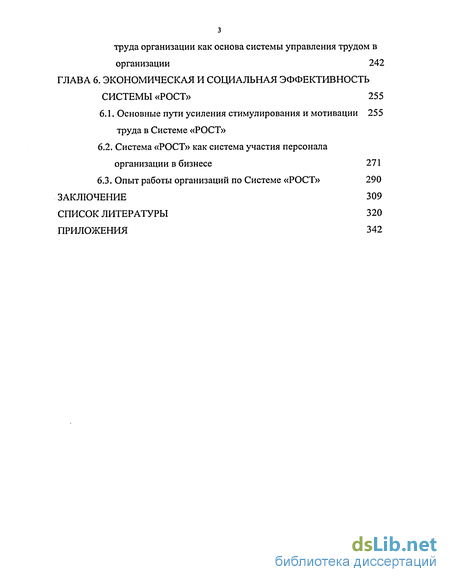 3

труда организации как основа системы управления трудом в организации 242

ГЛАВА 6. ЭКОНОМИЧЕСКАЯ И СОЦИАЛЬНАЯ ЭФФЕКТИВНОСТЬ СИСТЕМЫ «РОСТ» 255

6.1. Основные пути усиления стимулирования и мотивации труда в Системе «РОСТ» 255

6.2. Система «РОСТ» как система участия персонала организации в бизнесе 271

6.3. Опыт работы организаций по Системе «РОСТ» 290

ЗАКЛЮЧЕНИЕ 309

СПИСОК ЛИТЕРАТУРЫ 320

ПРИЛОЖЕНИЯ 342

dsLib.net
библиотека диссертаций